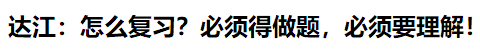 达江：怎么复习？必须得做题，必须要理解！